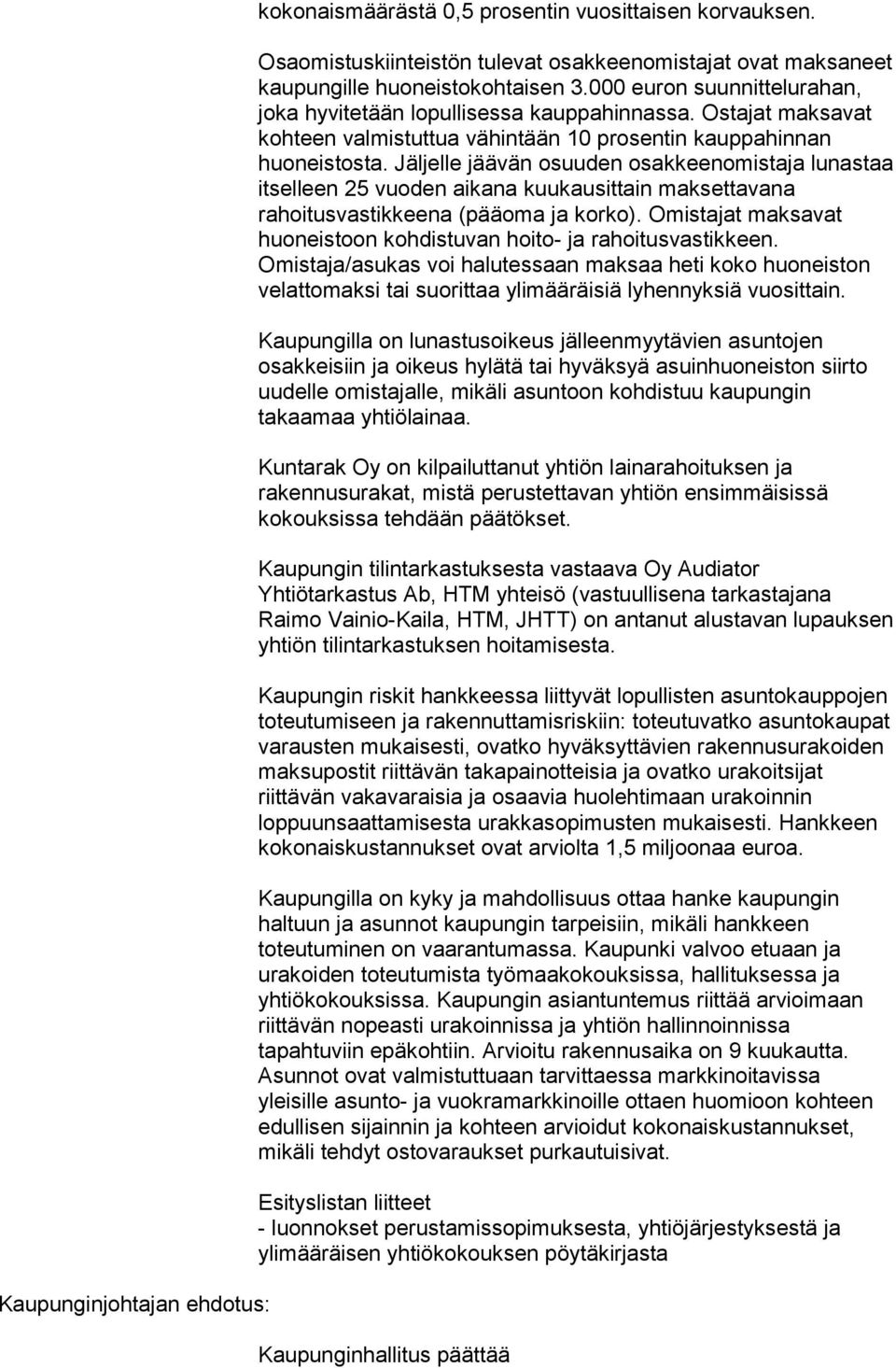 kokonaismäärästä 0,5 prosentin vuosittaisen korvauksen.

Osaomistuskiinteistön tulevat osakkeenomistajat ovat maksaneet kaupungille huoneistokohtaisen 3.000 euron suunnittelurahan, joka hyvitetään lopullisessa kauppahinnassa. Ostajat maksavat kohteen valmistuttua vähintään 10 prosentin kauppahinnan huoneistosta. Jäljelle jäävän osuuden osakkeenomistaja lunastaa itselleen 25 vuoden aikana kuukausittain maksettavana rahoitusvastikkeena (pääoma ja korko). Omistajat maksavat huoneistoon kohdistuvan hoito- ja rahoitusvastikkeen. Omistaja/asukas voi halutessaan maksaa heti koko huoneiston velattomaksi tai suorittaa ylimääräisiä lyhennyksiä vuosittain.

Kaupungilla on lunastusoikeus jälleenmyytävien asuntojen osakkeisiin ja oikeus hylätä tai hyväksyä asuinhuoneiston siirto uudelle omistajalle, mikäli asuntoon kohdistuu kaupungin takaamaa yhtiölainaa.

Kuntarak Oy on kilpailuttanut yhtiön lainarahoituksen ja rakennusurakat, mistä perustettavan yhtiön ensimmäisissä kokouksissa tehdään päätökset.

Kaupungin tilintarkastuksesta vastaava Oy Audiator Yhtiötarkastus Ab, HTM yhteisö (vastuullisena tarkastajana Raimo Vainio-Kaila, HTM, JHTT) on antanut alustavan lupauksen yhtiön tilintarkastuksen hoitamisesta.

Kaupungin riskit hankkeessa liittyvät lopullisten asuntokauppojen toteutumiseen ja rakennuttamisriskiin: toteutuvatko asuntokaupat varausten mukaisesti, ovatko hyväksyttävien rakennusurakoiden maksupostit riittävän takapainotteisia ja ovatko urakoitsijat riittävän vakavaraisia ja osaavia huolehtimaan urakoinnin loppuunsaattamisesta urakkasopimusten mukaisesti. Hankkeen kokonaiskustannukset ovat arviolta 1,5 miljoonaa euroa.

Kaupungilla on kyky ja mahdollisuus ottaa hanke kaupungin haltuun ja asunnot kaupungin tarpeisiin, mikäli hankkeen toteutuminen on vaarantumassa. Kaupunki valvoo etuaan ja urakoiden toteutumista työmaakokouksissa, hallituksessa ja yhtiökokouksissa. Kaupungin asiantuntemus riittää arvioimaan riittävän nopeasti urakoinnissa ja yhtiön hallinnoinnissa tapahtuviin epäkohtiin. Arvioitu rakennusaika on 9 kuukautta. Asunnot ovat valmistuttuaan tarvittaessa markkinoitavissa yleisille asunto- ja vuokramarkkinoille ottaen huomioon kohteen edullisen sijainnin ja kohteen arvioidut kokonaiskustannukset, mikäli tehdyt ostovaraukset purkautuisivat.

Esityslistan liitteet
- luonnokset perustamissopimuksesta, yhtiöjärjestyksestä ja ylimääräisen yhtiökokouksen pöytäkirjasta

Kaupunginjohtajan ehdotus:

Kaupunginhallitus päättää